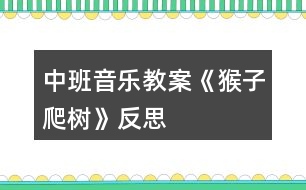 中班音乐教案《猴子爬树》反思